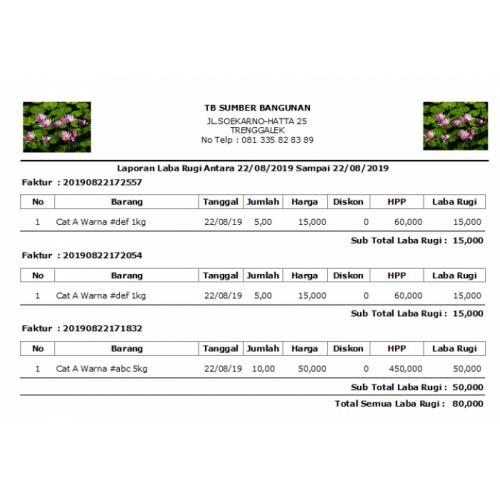 TB SUMBER BANGUNAN
JL.SOEKARNO-HATTA 25
TRENGGALEK
No Telp : 081 335 82 83 89

Laporan Laba Rugi Antara 22/08/2019 Sampai 22/08/2019

Faktur : 20190822172557

| No | Barang | Tanggal | Jumlah | Harga | Diskon | HPP | Laba Rugi |
|---|---|---|---|---|---|---|---|
| 1 | Cat A Warna #def 1kg | 22/08/19 | 5,00 | 15,000 | 0 | 60,000 | 15,000 |

Sub Total Laba Rugi : 15,000

Faktur : 20190822172054

| No | Barang | Tanggal | Jumlah | Harga | Diskon | HPP | Laba Rugi |
|---|---|---|---|---|---|---|---|
| 1 | Cat A Warna #def 1kg | 22/08/19 | 5,00 | 15,000 | 0 | 60,000 | 15,000 |

Sub Total Laba Rugi : 15,000

Faktur : 20190822171832

| No | Barang | Tanggal | Jumlah | Harga | Diskon | HPP | Laba Rugi |
|---|---|---|---|---|---|---|---|
| 1 | Cat A Warna #abc 5kg | 22/08/19 | 10,00 | 50,000 | 0 | 450,000 | 50,000 |

Sub Total Laba Rugi : 50,000

Total Semua Laba Rugi : 80,000